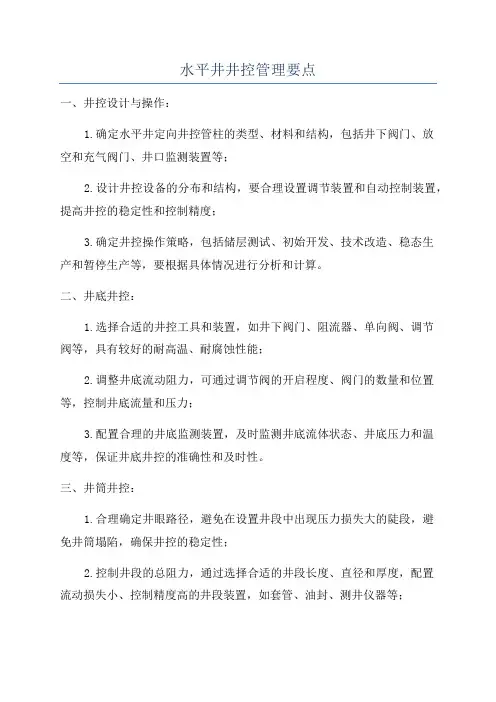 水平井井控管理要点

一、井控设计与操作：

1.确定水平井定向井控管柱的类型、材料和结构，包括井下阀门、放空和充气阀门、井口监测装置等；

2.设计井控设备的分布和结构，要合理设置调节装置和自动控制装置，提高井控的稳定性和控制精度；

3.确定井控操作策略，包括储层测试、初始开发、技术改造、稳态生产和暂停生产等，要根据具体情况进行分析和计算。

二、井底井控：

1.选择合适的井控工具和装置，如井下阀门、阻流器、单向阀、调节阀等，具有较好的耐高温、耐腐蚀性能；

2.调整井底流动阻力，可通过调节阀的开启程度、阀门的数量和位置等，控制井底流量和压力；

3.配置合理的井底监测装置，及时监测井底流体状态、井底压力和温度等，保证井底井控的准确性和及时性。

三、井筒井控：

1.合理确定井眼路径，避免在设置井段中出现压力损失大的陡段，避免井筒塌陷，确保井控的稳定性；

2.控制井段的总阻力，通过选择合适的井段长度、直径和厚度，配置流动损失小、控制精度高的井段装置，如套管、油封、测井仪器等；